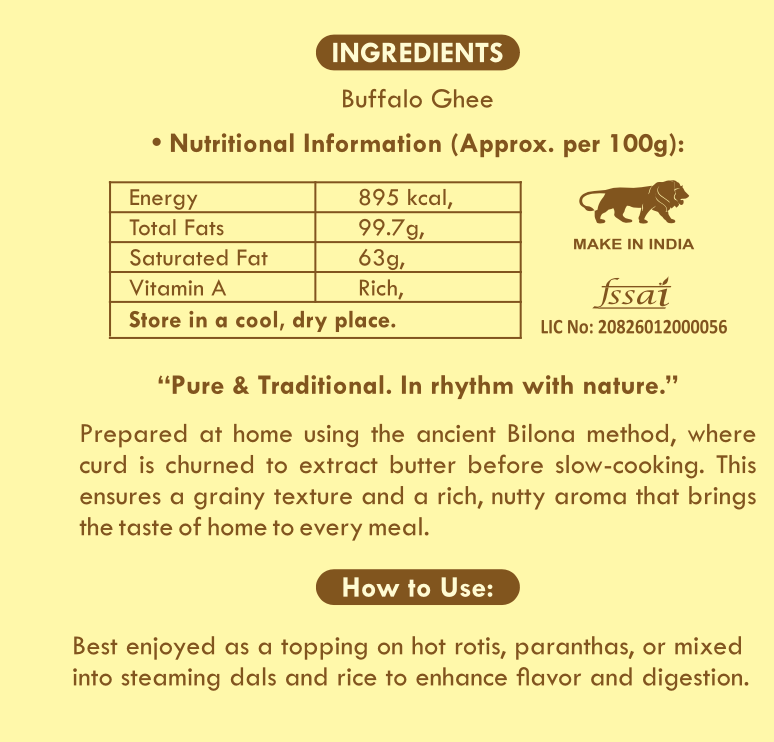 INGREDIENTS

Buffalo Ghee

• Nutritional Information (Approx. per 100g):

| Energy | 895 kcal, |
|---|---|
| Total Fats | 99.7g, |
| Saturated Fat | 63g, |
| Vitamin A | Rich, |
| Store in a cool, dry place. | |

MAKE IN INDIA

fssai

LIC No: 20826012000056

“Pure & Traditional. In rhythm with nature.”

Prepared at home using the ancient Bilona method, where curd is churned to extract butter before slow-cooking. This ensures a grainy texture and a rich, nutty aroma that brings the taste of home to every meal.

How to Use:

Best enjoyed as a topping on hot rotis, paranthas, or mixed into steaming dals and rice to enhance flavor and digestion.